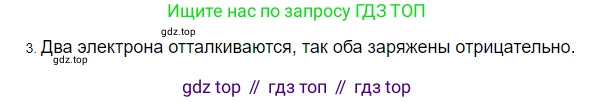 Ищите нас по запросу ГДЗ ТОП

gdz.top

3. Два электрона отталкиваются, так оба заряжены отрицательно.

gdz.top

gdz top // гдз топ // гдз top